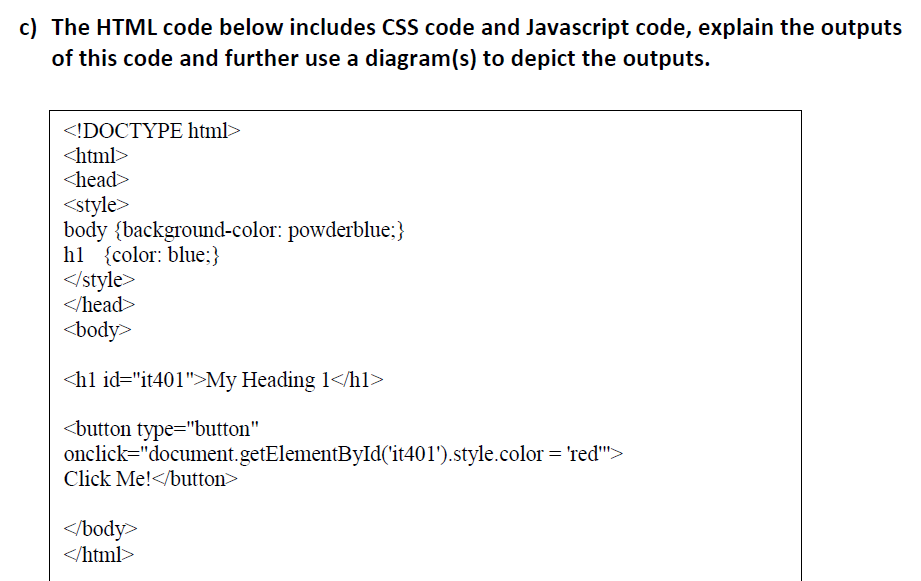 c) The HTML code below includes CSS code and Javascript code, explain the outputs of this code and further use a diagram(s) to depict the outputs.

<!DOCTYPE html>
<html>
<head>
<style>
body {background-color: powderblue;}
h1 {color: blue;}
</style>
</head>
<body>

<h1 id="it401">My Heading 1</h1>

<button type="button"
onclick="document.getElementById('it401').style.color = 'red'">
Click Me!</button>

</body>
</html>